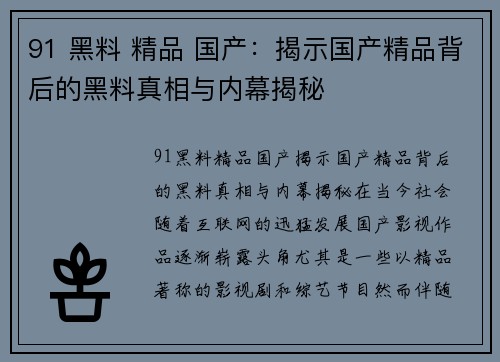 91 黑料 精品 国产：揭示国产精品背后的黑料真相与内幕揭秘

91黑料精品国产揭示国产精品背后的黑料真相与内幕揭秘在当今社会随着互联网的迅猛发展国产影视作品逐渐崭露头角尤其是一些以精品著称的影视剧和综艺节目然而伴随